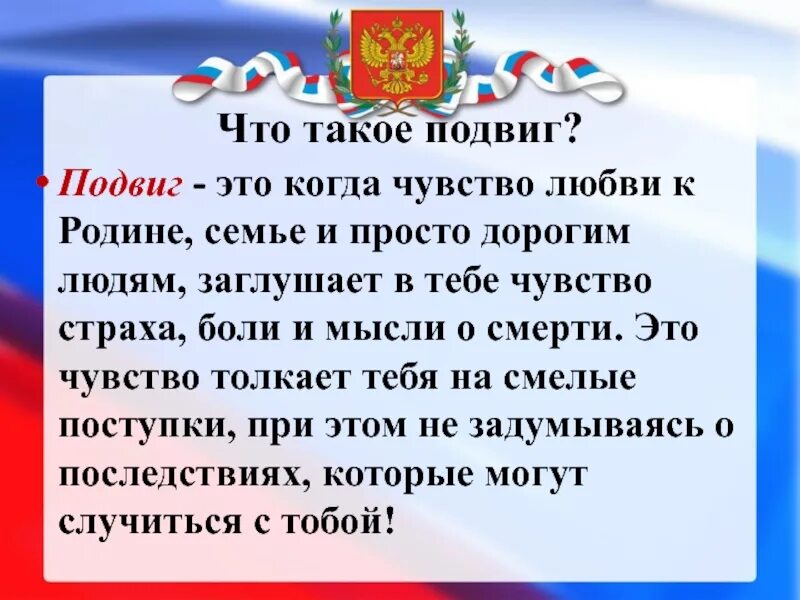 Что такое подвиг?

• Подвиг - это когда чувство любви к Родине, семье и просто дорогим людям, заглушает в тебе чувство страха, боли и мысли о смерти. Это чувство толкает тебя на смелые поступки, при этом не задумываясь о последствиях, которые могут случиться с тобой!